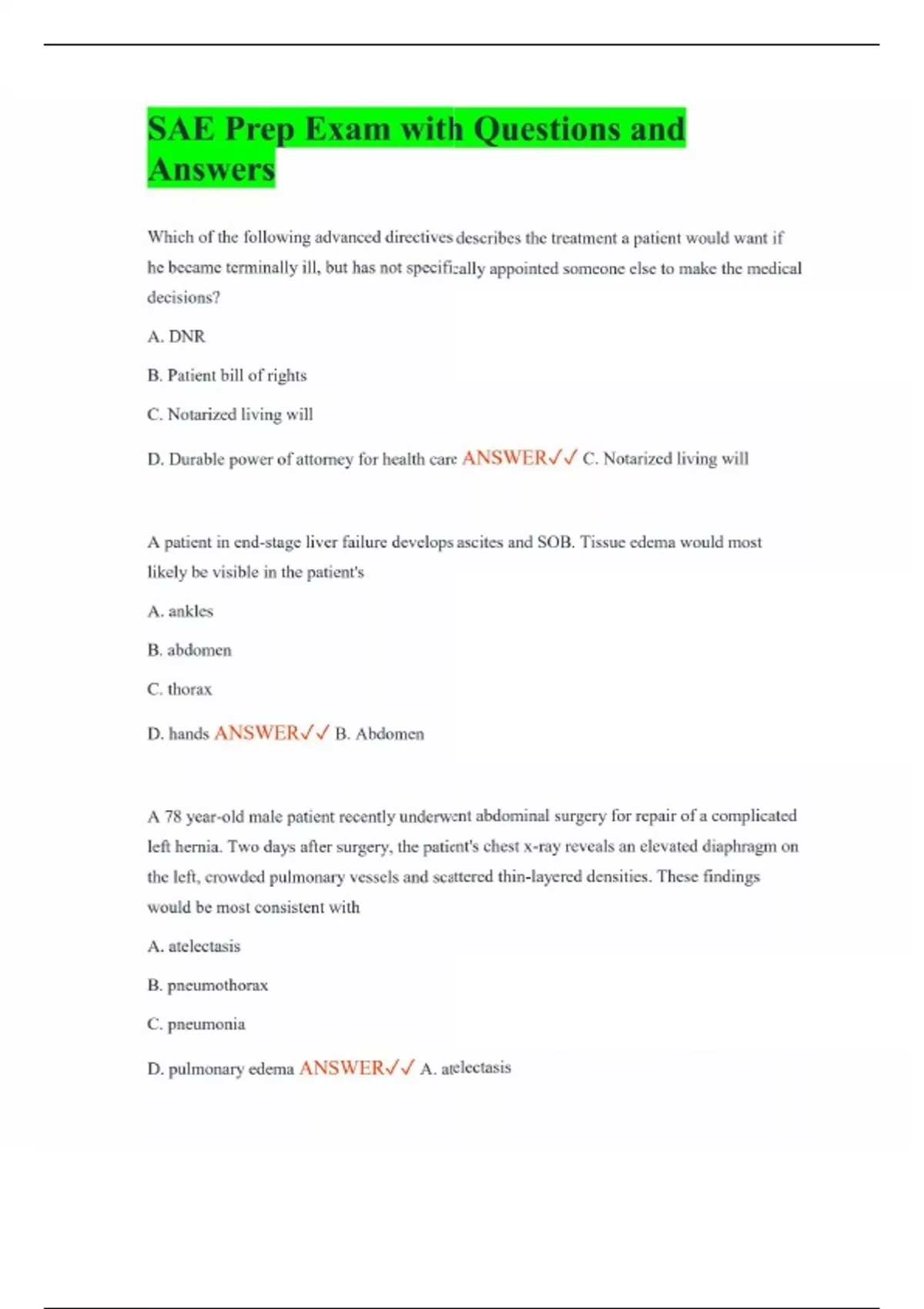 SAE Prep Exam with Questions and Answers

Which of the following advanced directives describes the treatment a patient would want if he became terminally ill, but has not specifically appointed someone else to make the medical decisions?

A. DNR

B. Patient bill of rights

C. Notarized living will

D. Durable power of attorney for health care ANSWER✓✓ C. Notarized living will

A patient in end-stage liver failure develops ascites and SOB. Tissue edema would most likely be visible in the patient's

A. ankles

B. abdomen

C. thorax

D. hands ANSWER✓✓ B. Abdomen

A 78 year-old male patient recently underwent abdominal surgery for repair of a complicated left hernia. Two days after surgery, the patient's chest x-ray reveals an elevated diaphragm on the left, crowded pulmonary vessels and scattered thin-layered densities. These findings would be most consistent with

A. atelectasis

B. pneumothorax

C. pneumonia

D. pulmonary edema ANSWER✓✓ A. atelectasis